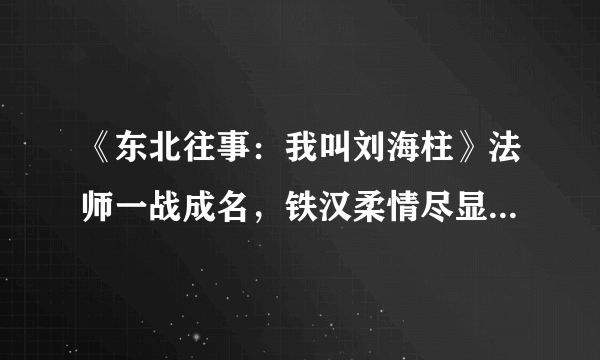 《东北往事：我叫刘海柱》法师一战成名，铁汉柔情尽显...